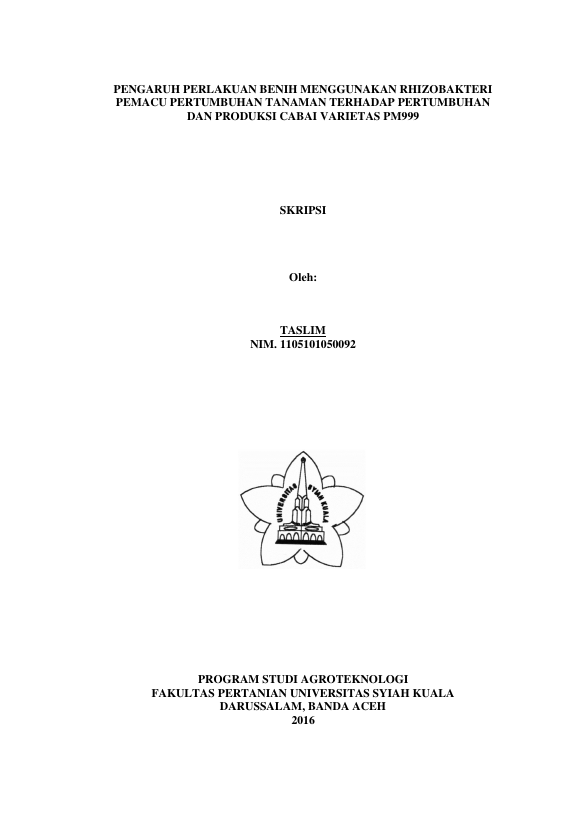 PENGARUH PERLAKUAN BENIH MENGGUNAKAN RHIZOBAKTERI PEMACU PERTUMBUHAN TANAMAN TERHADAP PERTUMBUHAN DAN PRODUKSI CABAI VARIETAS PM999

SKRIPSI

Oleh:

TASLIM
NIM. 1105101050092

UNIVERSITAS SYIAH KUALA

PROGRAM STUDI AGROTEKNOLOGI
FAKULTAS PERTANIAN UNIVERSITAS SYIAH KUALA
DARUSSALAM, BANDA ACEH
2016